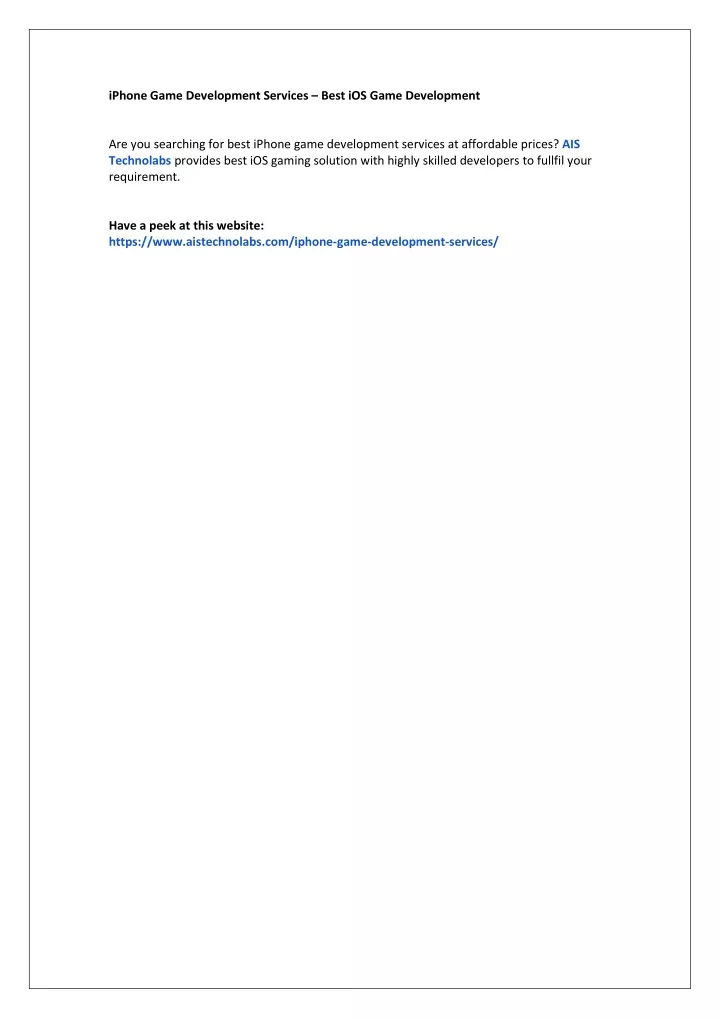 iPhone Game Development Services – Best iOS Game Development

Are you searching for best iPhone game development services at affordable prices? AIS Technolabs provides best iOS gaming solution with highly skilled developers to fullfil your requirement.

Have a peek at this website:
https://www.aistechnolabs.com/iphone-game-development-services/